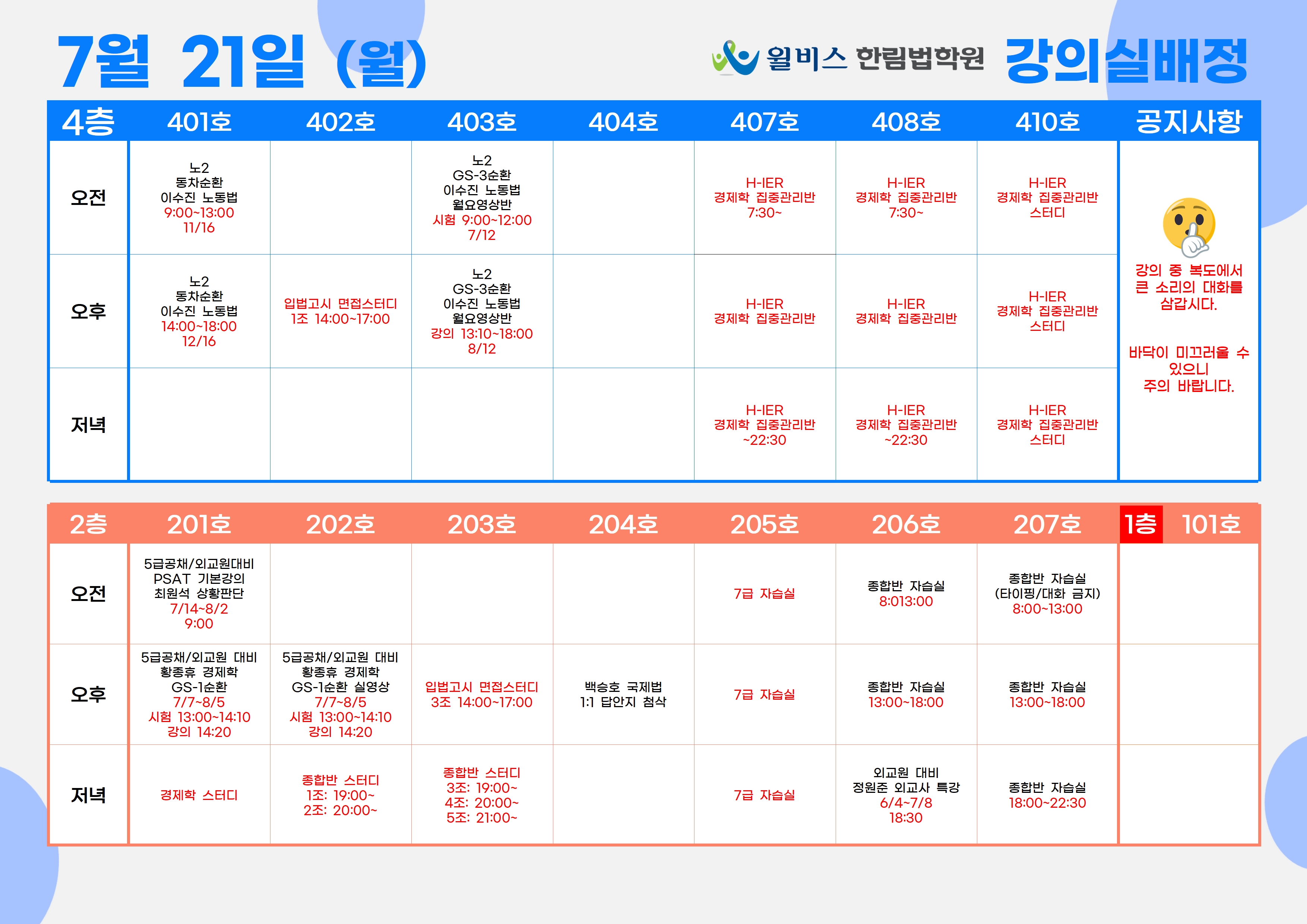 7월 21일 (월)

윌비스 한림법학원 강의실배정

| 4층 | 401호 | 402호 | 403호 | 404호 | 407호 | 408호 | 410호 | 공지사항 |
|---|---|---|---|---|---|---|---|---|
| 오전 | 노2 동차순환 이수진 노동법 9:00~13:00 11/16 | | 노2 GS-3순환 이수진 노동법 월요영상반 시험 9:00~12:00 7/12 | | H-IER 경제학 집중관리반 7:30~ | H-IER 경제학 집중관리반 7:30~ | H-IER 경제학 집중관리반 스터디 | 강의 중 복도에서 큰 소리의 대화를 삼갑시다. 바닥이 미끄러울 수 있으니 주의 바랍니다. |
| 오후 | 노2 동차순환 이수진 노동법 14:00~18:00 12/16 | 입법고시 면접스터디 1조 14:00~17:00 | 노2 GS-3순환 이수진 노동법 월요영상반 강의 13:10~18:00 8/12 | | H-IER 경제학 집중관리반 | H-IER 경제학 집중관리반 | H-IER 경제학 집중관리반 스터디 | |
| 저녁 | | | | | H-IER 경제학 집중관리반 ~22:30 | H-IER 경제학 집중관리반 ~22:30 | H-IER 경제학 집중관리반 스터디 | |

| 2층 | 201호 | 202호 | 203호 | 204호 | 205호 | 206호 | 207호 | 1층 101호 |
|---|---|---|---|---|---|---|---|---|
| 오전 | 5급공채/외교원대비 PSAT 기본강의 최원석 상황판단 7/14~8/2 9:00 | | | | 7급 자습실 | 종합반 자습실 8:013:00 | 종합반 자습실 (타이핑/대화 금지) 8:00~13:00 | |
| 오후 | 5급공채/외교원 대비 황종휴 경제학 GS-1순환 7/7~8/5 시험 13:00~14:10 강의 14:20 | 5급공채/외교원 대비 황종휴 경제학 GS-1순환 실영상 7/7~8/5 시험 13:00~14:10 강의 14:20 | 입법고시 면접스터디 3조 14:00~17:00 | 백승호 국제법 1:1 답안지 첨삭 | 7급 자습실 | 종합반 자습실 13:00~18:00 | 종합반 자습실 13:00~18:00 | |
| 저녁 | 경제학 스터디 | 종합반 스터디 1조: 19:00~ 2조: 20:00~ | 종합반 스터디 3조: 19:00~ 4조: 20:00~ 5조: 21:00~ | | 7급 자습실 | 외교원 대비 정원준 외교사 특강 6/4~7/8 18:30 | 종합반 자습실 18:00~22:30 | |